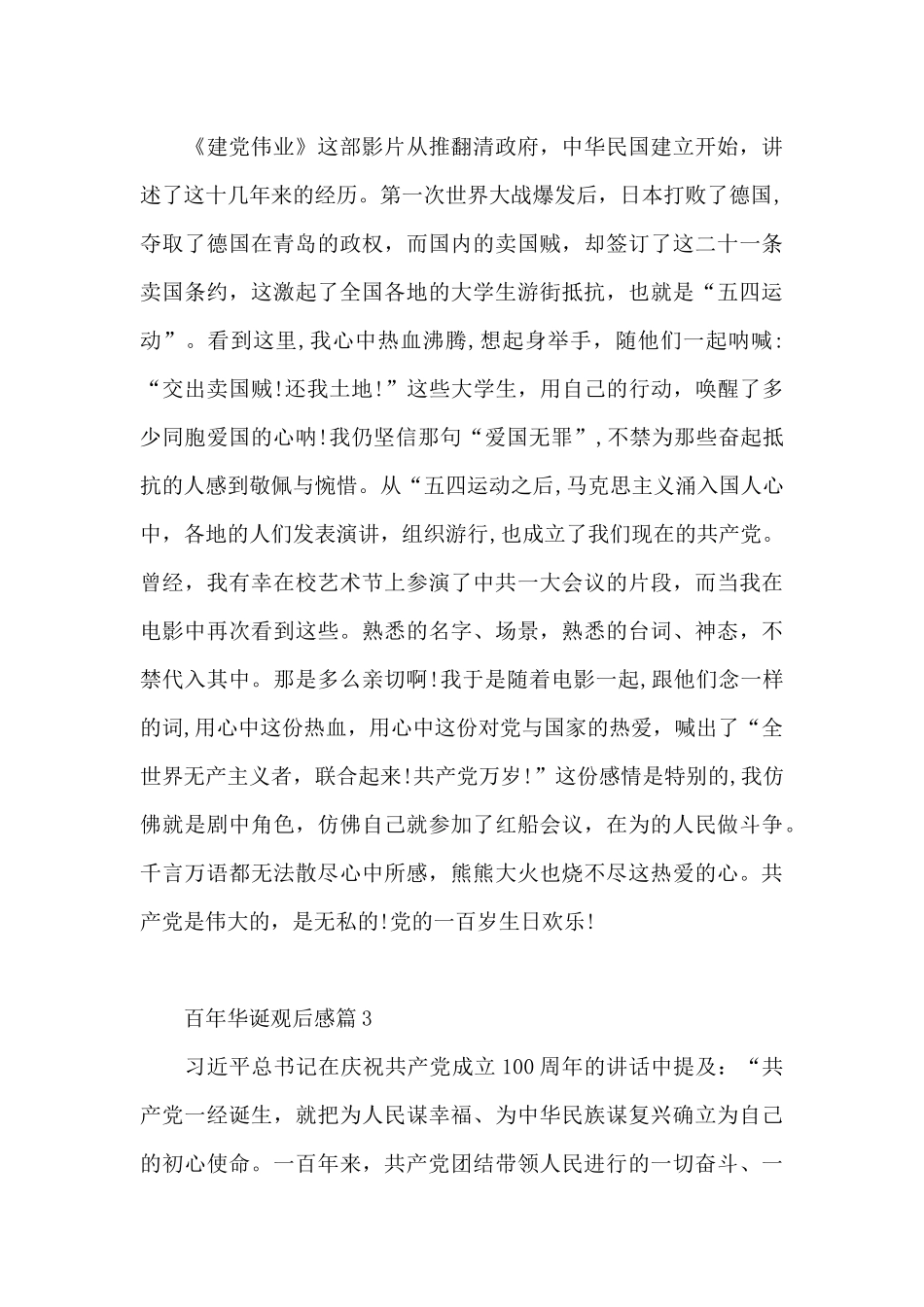 《建党伟业》这部影片从推翻清政府，中华民国建立开始，讲述了这十几年来的经历。第一次世界大战爆发后，日本打败了德国，夺取了德国在青岛的政权，而国内的卖国贼，却签订了这二十一条卖国条约，这激起了全国各地的大学生游街抵抗，也就是“五四运动”。看到这里,我心中热血沸腾,想起身举手，随他们一起呐喊:“交出卖国贼!还我土地!”这些大学生，用自己的行动，唤醒了多少同胞爱国的心呐!我仍坚信那句“爱国无罪”,不禁为那些奋起抵抗的人感到敬佩与惋惜。从“五四运动之后，马克思主义涌入国人心中，各地的人们发表演讲，组织游行,也成立了我们现在的共产党。曾经，我有幸在校艺术节上参演了中共一大会议的片段，而当我在电影中再次看到这些。熟悉的名字、场景，熟悉的台词、神态，不禁代入其中。那是多么亲切啊!我于是随着电影一起,跟他们念一样的词,用心中这份热血，用心中这份对党与国家的热爱，喊出了“全世界无产主义者，联合起来!共产党万岁!”这份感情是特别的,我仿佛就是剧中角色，仿佛自己就参加了红船会议，在为的人民做斗争。千言万语都无法散尽心中所感，熊熊大火也烧不尽这热爱的心。共产党是伟大的，是无私的!党的一百岁生日欢乐!

百年华诞观后感篇3

习近平总书记在庆祝共产党成立100周年的讲话中提及：“共产党一经诞生，就把为人民谋幸福、为中华民族谋复兴确立为自己的初心使命。一百年来，共产党团结带领人民进行的一切奋斗、一